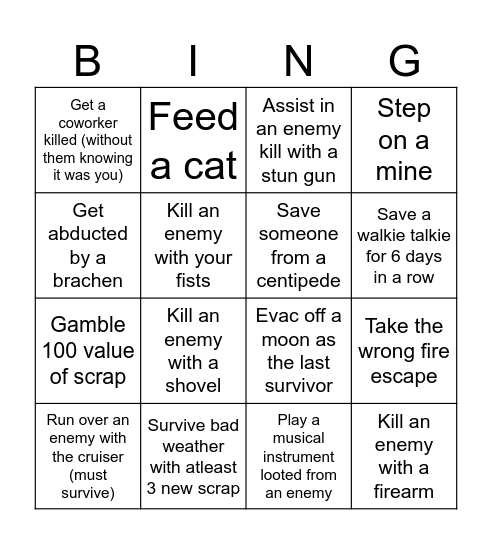 | B | I | N | G |
|---|---|---|---|
| Get a coworker killed (without them knowing it was you) | Feed a cat | Assist in an enemy kill with a stun gun | Step on a mine |
| Get abducted by a brachen | Kill an enemy with your fists | Save someone from a centipede | Save a walkie talkie for 6 days in a row |
| Gamble 100 value of scrap | Kill an enemy with a shovel | Evac off a moon as the last survivor | Take the wrong fire escape |
| Run over an enemy with the cruiser (must survive) | Survive bad weather with atleast 3 new scrap | Play a musical instrument looted from an enemy | Kill an enemy with a firearm |